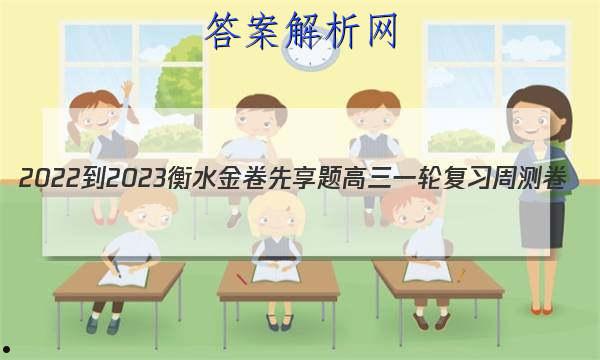 答案解析网

2022到2023衡水金卷先享题高三一轮复习周测卷